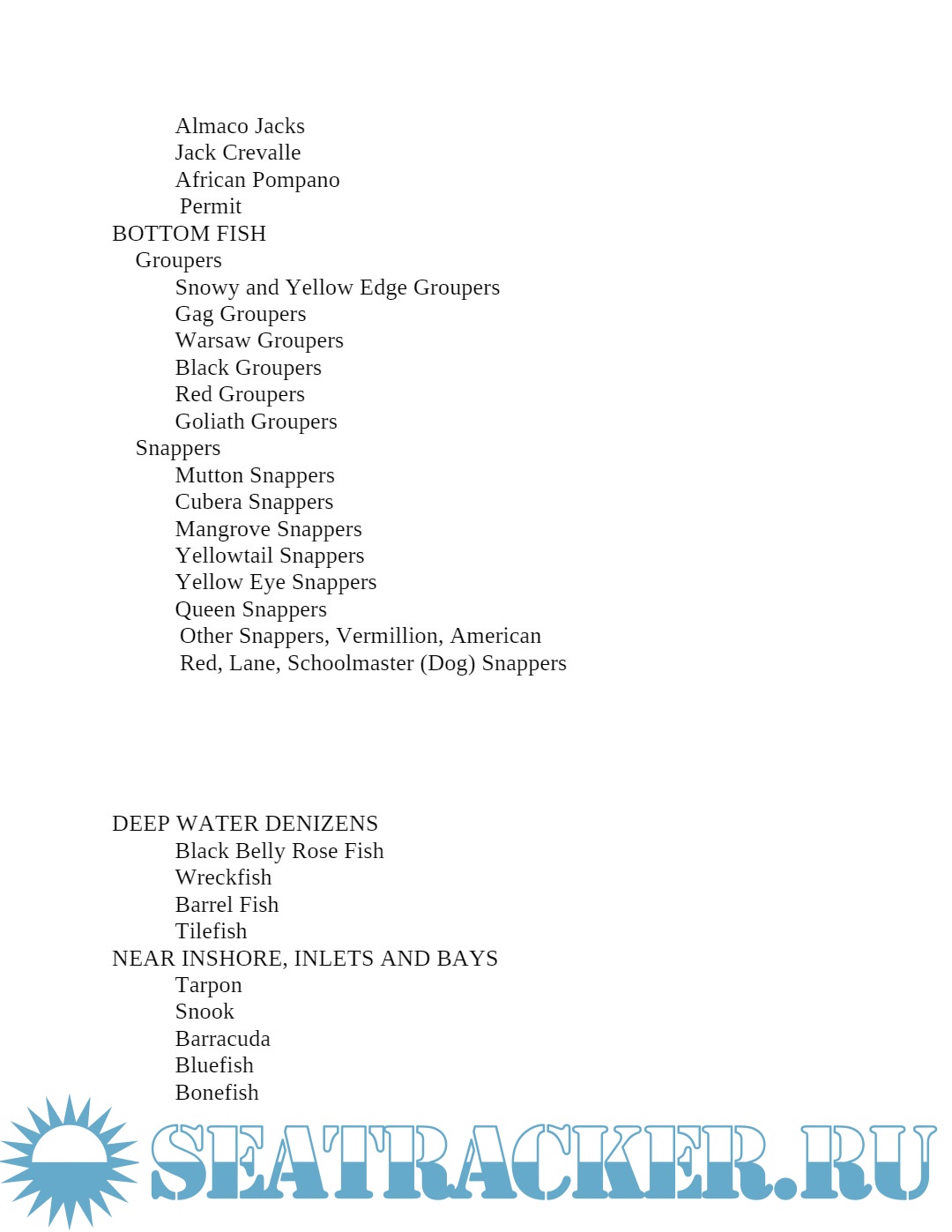 Almaco Jacks
Jack Crevalle
African Pompano
Permit
BOTTOM FISH
Groupers
Snowy and Yellow Edge Groupers
Gag Groupers
Warsaw Groupers
Black Groupers
Red Groupers
Goliath Groupers
Snappers
Mutton Snappers
Cubera Snappers
Mangrove Snappers
Yellowtail Snappers
Yellow Eye Snappers
Queen Snappers
Other Snappers, Vermillion, American Red, Lane, Schoolmaster (Dog) Snappers

DEEP WATER DENIZENS
Black Belly Rose Fish
Wreckfish
Barrel Fish
Tilefish
NEAR INSHORE, INLETS AND BAYS
Tarpon
Snook
Barracuda
Bluefish
Bonefish

SEATRACKER.RU